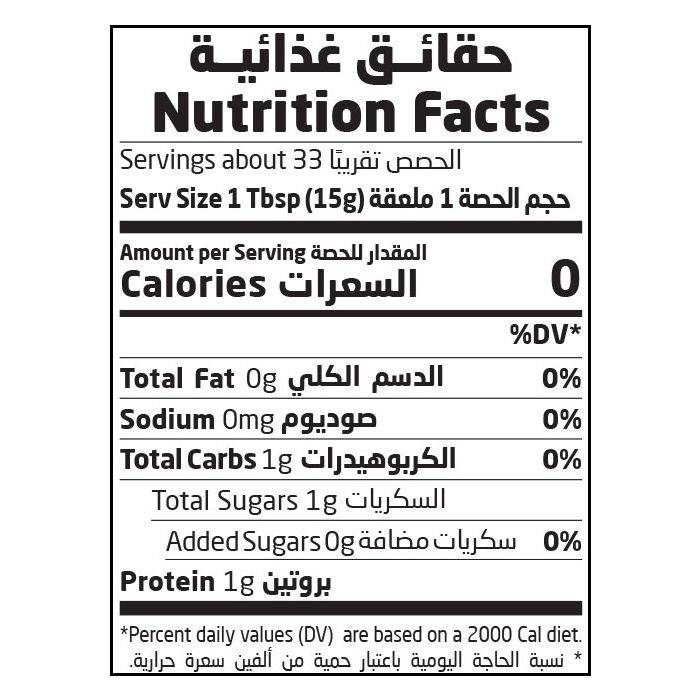 حقائق غذائية
Nutrition Facts

Servings about 33 الحصص تقريبًا
Serv Size 1 Tbsp (15g) حجم الحصة 1 ملعقة

Amount per Serving المقدار للحصة
Calories السعرات 0

%DV*

Total Fat 0g الدسم الكلي 0%
Sodium 0mg صوديوم 0%
Total Carbs 1g الكربوهيدرات 0%
Total Sugars 1g السكريات
Added Sugars 0g سكريات مضافة 0%
Protein 1g بروتين

*Percent daily values (DV) are based on a 2000 Cal diet.
* نسبة الحاجة اليومية باعتبار حمية من ألفين سعرة حرارية.